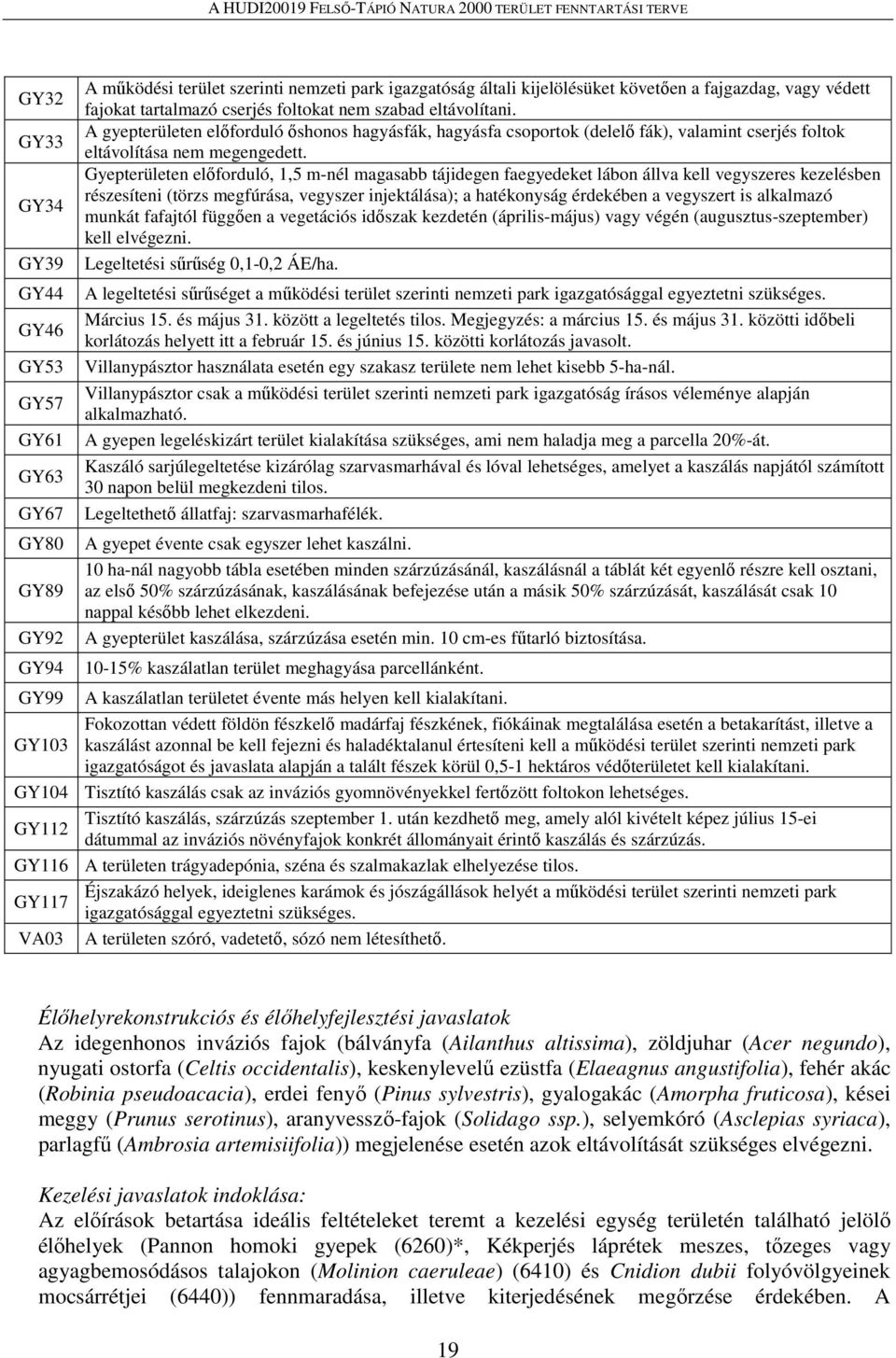 A HUDI20019 FELSŐ-TÁPIÓ NATURA 2000 TERÜLET FENNTARTÁSI TERVE

| | |
|---|---|
| GY32 | A működési terület szerinti nemzeti park igazgatóság általi kijelölésüket követően a fajgazdag, vagy védett fajokat tartalmazó cserjés foltokat nem szabad eltávolítani. |
| GY33 | A gyepterületen előforduló őshonos hagyásfák, hagyásfa csoportok (delelő fák), valamint cserjés foltok eltávolítása nem megengedett. |
| GY34 | Gyepterületen előforduló, 1,5 m-nél magasabb tájidegen faegyedeket lábon állva kell vegyszeres kezelésben részesíteni (törzs megfúrása, vegyszer injektálása); a hatékonyság érdekében a vegyszert is alkalmazó munkát fafajtól függően a vegetációs időszak kezdetén (április-május) vagy végén (augusztus-szeptember) kell elvégezni. |
| GY39 | Legeltetési sűrűség 0,1-0,2 ÁE/ha. |
| GY44 | A legeltetési sűrűséget a működési terület szerinti nemzeti park igazgatósággal egyeztetni szükséges. |
| GY46 | Március 15. és május 31. között a legeltetés tilos. Megjegyzés: a március 15. és május 31. közötti időbeli korlátozás helyett itt a február 15. és június 15. közötti korlátozás javasolt. |
| GY53 | Villanypásztor használata esetén egy szakasz területe nem lehet kisebb 5-ha-nál. |
| GY57 | Villanypásztor csak a működési terület szerinti nemzeti park igazgatóság írásos véleménye alapján alkalmazható. |
| GY61 | A gyepen legeléskizárt terület kialakítása szükséges, ami nem haladja meg a parcella 20%-át. |
| GY63 | Kaszáló sarjúlegeltetése kizárólag szarvasmarhával és lóval lehetséges, amelyet a kaszálás napjától számított 30 napon belül megkezdeni tilos. |
| GY67 | Legeltethető állatfaj: szarvasmarhafélék. |
| GY80 | A gyepet évente csak egyszer lehet kaszálni. |
| GY89 | 10 ha-nál nagyobb tábla esetében minden szárzúzásánál, kaszálásnál a táblát két egyenlő részre kell osztani, az első 50% szárzúzásának, kaszálásának befejezése után a másik 50% szárzúzását, kaszálását csak 10 nappal később lehet elkezdeni. |
| GY92 | A gyepterület kaszálása, szárzúzása esetén min. 10 cm-es fűtarló biztosítása. |
| GY94 | 10-15% kaszálatlan terület meghagyása parcellánként. |
| GY99 | A kaszálatlan területet évente más helyen kell kialakítani. |
| GY103 | Fokozottan védett földön fészkelő madárfaj fészkének, fiókáinak megtalálása esetén a betakarítást, illetve a kaszálást azonnal be kell fejezni és haladéktalanul értesíteni kell a működési terület szerinti nemzeti park igazgatóságot és javaslata alapján a talált fészek körül 0,5-1 hektáros védőterületet kell kialakítani. |
| GY104 | Tisztító kaszálás csak az inváziós gyomnövényekkel fertőzött foltokon lehetséges. |
| GY112 | Tisztító kaszálás, szárzúzás szeptember 1. után kezdhető meg, amely alól kivételt képez július 15-ei dátummal az inváziós növényfajok konkrét állományait érintő kaszálás és szárzúzás. |
| GY116 | A területen trágyadepónia, széna és szalmakazlak elhelyezése tilos. |
| GY117 | Éjszakázó helyek, ideiglenes karámok és jószágállások helyét a működési terület szerinti nemzeti park igazgatósággal egyeztetni szükséges. |
| VA03 | A területen szóró, vadetető, sózó nem létesíthető. |

Élőhelyrekonstrukciós és élőhelyfejlesztési javaslatok
Az idegenhonos inváziós fajok (bálványfa (Ailanthus altissima), zöldjuhar (Acer negundo), nyugati ostorfa (Celtis occidentalis), keskenylevelű ezüstfa (Elaeagnus angustifolia), fehér akác (Robinia pseudoacacia), erdei fenyő (Pinus sylvestris), gyalogakác (Amorpha fruticosa), kései meggy (Prunus serotinus), aranyvessző-fajok (Solidago ssp.), selyemkóró (Asclepias syriaca), parlagfű (Ambrosia artemisiifolia)) megjelenése esetén azok eltávolítását szükséges elvégezni.

Kezelési javaslatok indoklása:
Az előírások betartása ideális feltételeket teremt a kezelési egység területén található jelölő élőhelyek (Pannon homoki gyepek (6260)*, Kékperjés láprétek meszes, tőzeges vagy agyagbemosódásos talajokon (Molinion caeruleae) (6410) és Cnidion dubii folyóvölgyeinek mocsárrétjei (6440)) fennmaradása, illetve kiterjedésének megőrzése érdekében. A

19